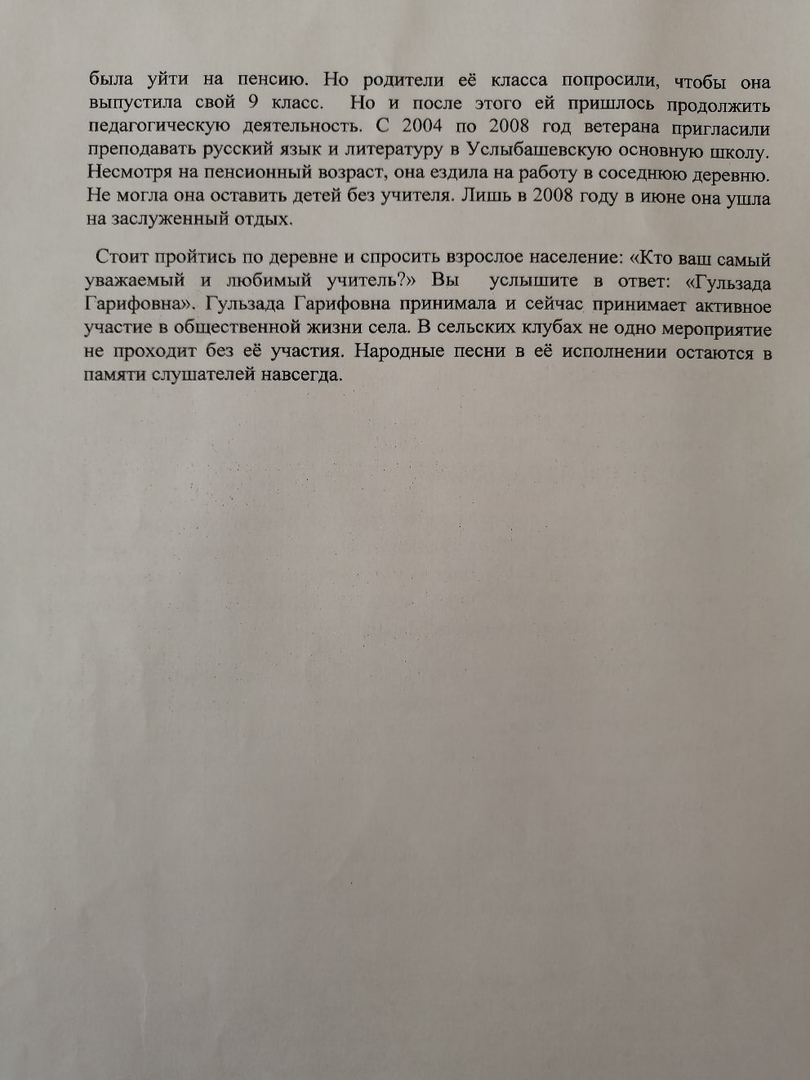 была уйти на пенсию. Но родители её класса попросили, чтобы она выпустила свой 9 класс. Но и после этого ей пришлось продолжить педагогическую деятельность. С 2004 по 2008 год ветерана пригласили преподавать русский язык и литературу в Услыбашевскую основную школу. Несмотря на пенсионный возраст, она ездила на работу в соседнюю деревню. Не могла она оставить детей без учителя. Лишь в 2008 году в июне она ушла на заслуженный отдых.

Стоит пройтись по деревне и спросить взрослое население: «Кто ваш самый уважаемый и любимый учитель?» Вы услышите в ответ: «Гульзада Гарифовна». Гульзада Гарифовна принимала и сейчас принимает активное участие в общественной жизни села. В сельских клубах не одно мероприятие не проходит без её участия. Народные песни в её исполнении остаются в памяти слушателей навсегда.